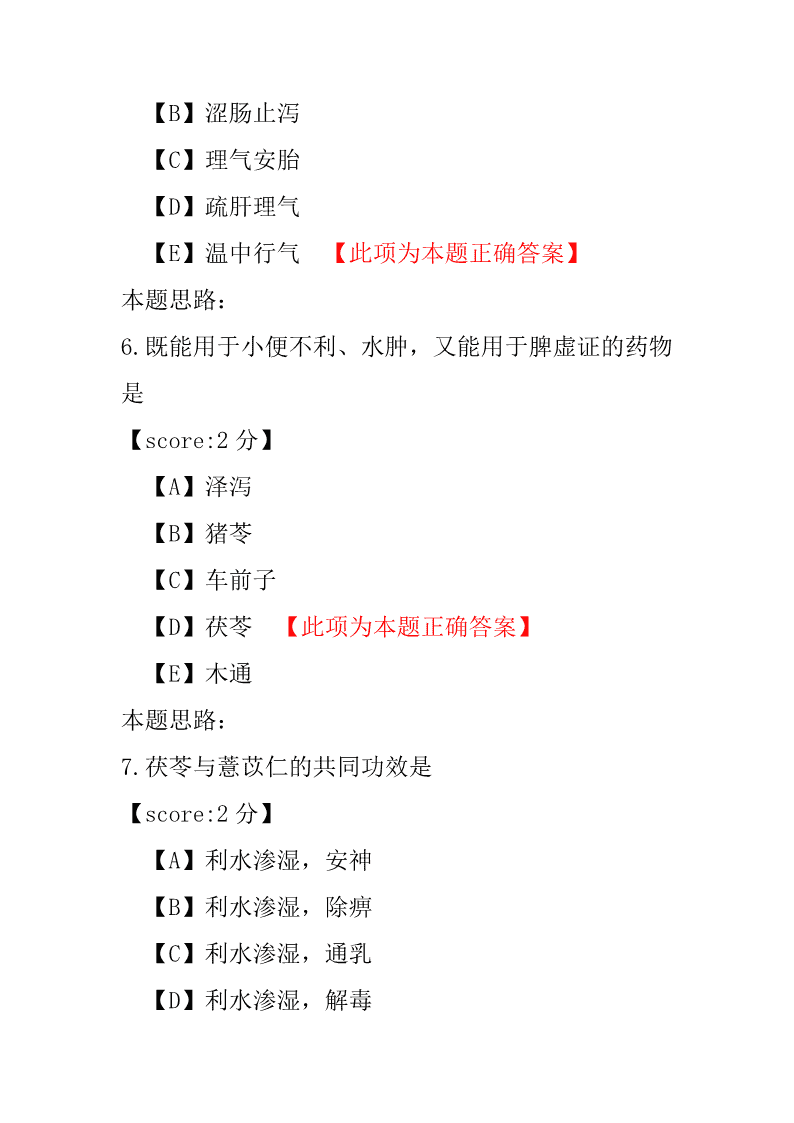 【B】涩肠止泻

【C】理气安胎

【D】疏肝理气

【E】温中行气 【此项为本题正确答案】

本题思路：

6.既能用于小便不利、水肿，又能用于脾虚证的药物是

【score:2 分】

【A】泽泻

【B】猪苓

【C】车前子

【D】茯苓 【此项为本题正确答案】

【E】木通

本题思路：

7.茯苓与薏苡仁的共同功效是

【score:2 分】

【A】利水渗湿，安神

【B】利水渗湿，除痹

【C】利水渗湿，通乳

【D】利水渗湿，解毒